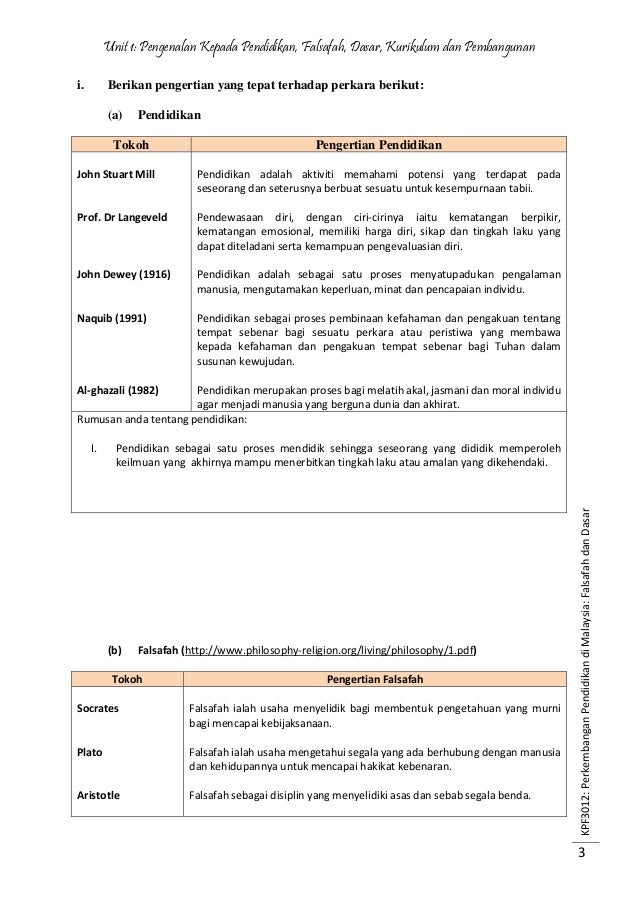 Unit 1: Pengenalan Kepada Pendidikan, Falsafah, Dasar, Kurikulum dan Pembangunan

i. Berikan pengertian yang tepat terhadap perkara berikut:

(a) Pendidikan

| Tokoh | Pengertian Pendidikan |
|---|---|
| John Stuart Mill | Pendidikan adalah aktiviti memahami potensi yang terdapat pada seseorang dan seterusnya berbuat sesuatu untuk kesempurnaan tabii. |
| Prof. Dr Langeveld | Pendewasaan diri, dengan ciri-cirinya iaitu kematangan berpikir, kematangan emosional, memiliki harga diri, sikap dan tingkah laku yang dapat diteladani serta kemampuan pengevaluasian diri. |
| John Dewey (1916) | Pendidikan adalah sebagai satu proses menyatupadukan pengalaman manusia, mengutamakan keperluan, minat dan pencapaian individu. |
| Naquib (1991) | Pendidikan sebagai proses pembinaan kefahaman dan pengakuan tentang tempat sebenar bagi sesuatu perkara atau peristiwa yang membawa kepada kefahaman dan pengakuan tempat sebenar bagi Tuhan dalam susunan kewujudan. |
| Al-ghazali (1982) | Pendidikan merupakan proses bagi melatih akal, jasmani dan moral individu agar menjadi manusia yang berguna dunia dan akhirat. |

Rumusan anda tentang pendidikan:

I. Pendidikan sebagai satu proses mendidik sehingga seseorang yang dididik memperoleh keilmuan yang akhirnya mampu menerbitkan tingkah laku atau amalan yang dikehendaki.

(b) Falsafah (http://www.philosophy-religion.org/living/philosophy/1.pdf)

| Tokoh | Pengertian Falsafah |
|---|---|
| Socrates | Falsafah ialah usaha menyelidik bagi membentuk pengetahuan yang murni bagi mencapai kebijaksanaan. |
| Plato | Falsafah ialah usaha mengetahui segala yang ada berhubung dengan manusia dan kehidupannya untuk mencapai hakikat kebenaran. |
| Aristotle | Falsafah sebagai disiplin yang menyelidiki asas dan sebab segala benda. |

KPF3012: Perkembangan Pendidikan di Malaysia: Falsafah dan Dasar

3